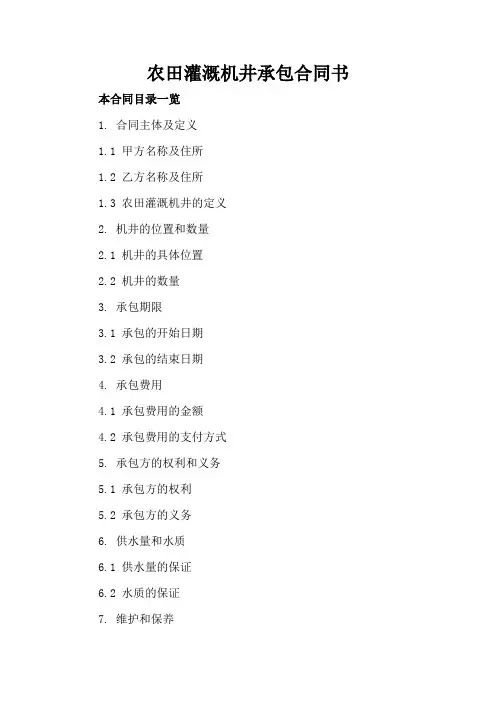 农田灌溉机井承包合同书

本合同目录一览

1. 合同主体及定义

1.1 甲方名称及住所

1.2 乙方名称及住所

1.3 农田灌溉机井的定义

2. 机井的位置和数量

2.1 机井的具体位置

2.2 机井的数量

3. 承包期限

3.1 承包的开始日期

3.2 承包的结束日期

4. 承包费用

4.1 承包费用的金额

4.2 承包费用的支付方式

5. 承包方的权利和义务

5.1 承包方的权利

5.2 承包方的义务

6. 供水量和水质

6.1 供水量的保证

6.2 水质的保证

7. 维护和保养